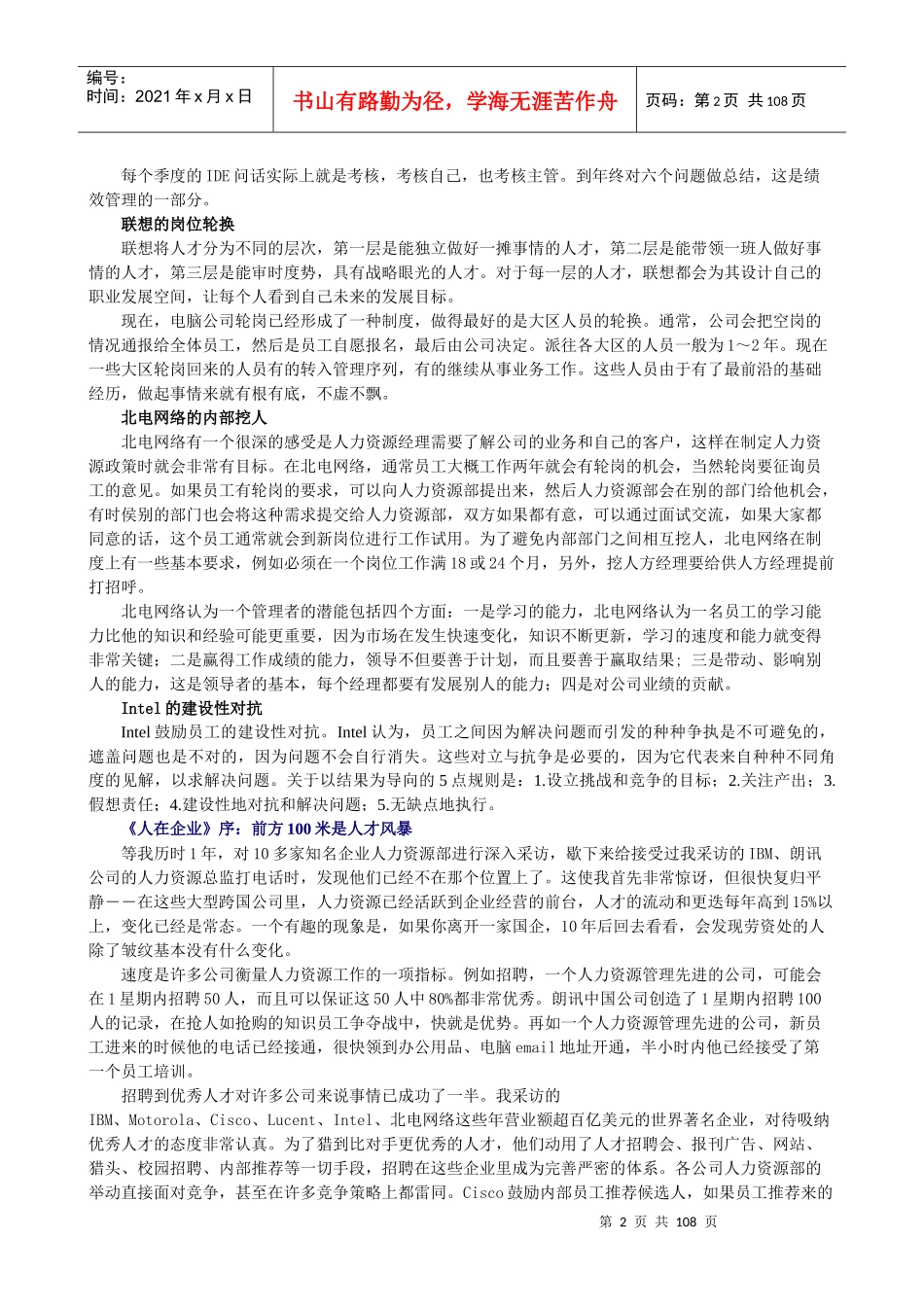 编号：
时间：2021 年 x 月 x 日

书山有路勤为径，学海无涯苦作舟

页码：第 2 页 共 108 页

每个季度的 IDE 问话实际上就是考核，考核自己，也考核主管。到年终对六个问题做总结，这是绩效管理的一部分。

联想的岗位轮换

联想将人才分为不同的层次，第一层是能独立做好一摊事情的人才，第二层是能带领一班人做好事情的人才，第三层是能审时度势，具有战略眼光的人才。对于每一层的人才，联想都会为其设计自己的职业发展空间，让每个人看到自己未来的发展目标。

现在，电脑公司轮岗已经形成了一种制度，做得最好的是大区人员的轮换。通常，公司会把空岗的情况通报给全体员工，然后是员工自愿报名，最后由公司决定。派往各大区的人员一般为 1～2 年。现在一些大区轮岗回来的人员有的转入管理序列，有的继续从事业务工作。这些人员由于有了最前沿的基础经历，做起事情来就有根有底，不虚不飘。

北电网络的内部挖人

北电网络有一个很深的感受是人力资源经理需要了解公司的业务和自己的客户，这样在制定人力资源政策时就会非常有目标。在北电网络，通常员工大概工作两年就会有轮岗的机会，当然轮岗要征询员工的意见。如果员工有轮岗的要求，可以向人力资源部提出来，然后人力资源部会在别的部门给他机会，有时侯别的部门也会将这种需求提交给人力资源部，双方如果都有意，可以通过面试交流，如果大家都同意的话，这个员工通常就会到新岗位进行工作试用。为了避免内部部门之间相互挖人，北电网络在制度上有一些基本要求，例如必须在一个岗位工作满 18 或 24 个月，另外，挖人方经理要给供人方经理提前打招呼。

北电网络认为一个管理者的潜能包括四个方面：一是学习的能力，北电网络认为一名员工的学习能力比他的知识和经验可能更重要，因为市场在发生快速变化，知识不断更新，学习的速度和能力就变得非常关键；二是赢得工作成绩的能力，领导不但要善于计划，而且要善于赢取结果；三是带动、影响别人的能力，这是领导者的基本，每个经理都要有发展别人的能力；四是对公司业绩的贡献。

Intel 的建设性对抗

Intel 鼓励员工的建设性对抗。Intel 认为，员工之间因为解决问题而引发的种种争执是不可避免的，遮盖问题也是不对的，因为问题不会自行消失。这些对立与抗争是必要的，因为它代表来自种种不同角度的见解，以求解决问题。关于以结果为导向的 5 点规则是：1.设立挑战和竞争的目标；2.关注产出；3.假想责任；4.建设性地对抗和解决问题；5.无缺点地执行。

《人在企业》序：前方 100 米是人才风暴

等我历时 1 年，对 10 多家知名企业人力资源部进行深入采访，歇下来给接受过我采访的 IBM、朗讯公司的人力资源总监打电话时，发现他们已经不在那个位置上了。这使我首先非常惊讶，但很快复归平静－－在这些大型跨国公司里，人力资源已经活跃到企业经营的前台，人才的流动和更迭每年高到 15%以上，变化已经是常态。一个有趣的现象是，如果你离开一家国企，10 年后回去看看，会发现劳资处的人除了皱纹基本没有什么变化。

速度是许多公司衡量人力资源工作的一项指标。例如招聘，一个人力资源管理先进的公司，可能会在 1 星期内招聘 50 人，而且可以保证这 50 人中 80%都非常优秀。朗讯中国公司创造了 1 星期内招聘 100 人的记录，在抢人如抢购的知识员工争夺战中，快就是优势。再如一个人力资源管理先进的公司，新员工进来的时候他的电话已经接通，很快领到办公用品、电脑 email 地址开通，半小时内他已经接受了第一个员工培训。

招聘到优秀人才对许多公司来说事情已成功了一半。我采访的 IBM、Motorola、Cisco、Lucent、Intel、北电网络这些年营业额超百亿美元的世界著名企业，对待吸纳优秀人才的态度非常认真。为了猎到比对手更优秀的人才，他们动用了人才招聘会、报刊广告、网站、猎头、校园招聘、内部推荐等一切手段，招聘在这些企业里成为完善严密的体系。各公司人力资源部的举动直接面对竞争，甚至在许多竞争策略上都雷同。Cisco 鼓励内部员工推荐候选人，如果员工推荐来的

第 2 页 共 108 页